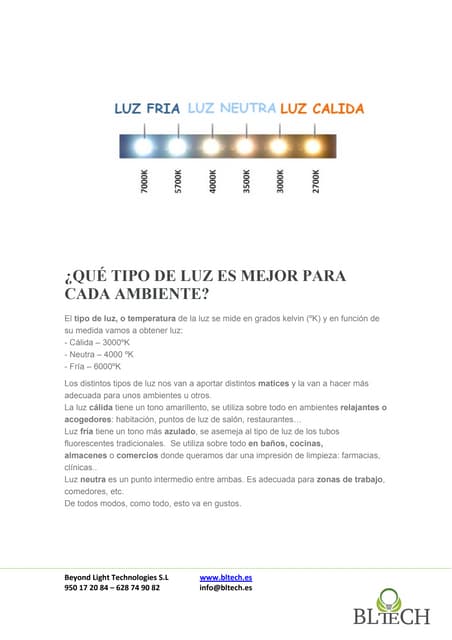 LUZ FRIA LUZ NEUTRA LUZ CALIDA

7000K 5700K 4000K 3500K 3000K 2700K

¿QUÉ TIPO DE LUZ ES MEJOR PARA CADA AMBIENTE?

El tipo de luz, o temperatura de la luz se mide en grados kelvin (ºK) y en función de su medida vamos a obtener luz:
- Cálida – 3000ºK
- Neutra – 4000 ºK
- Fría – 6000ºK

Los distintos tipos de luz nos van a aportar distintos matices y la van a hacer más adecuada para unos ambientes u otros.
La luz cálida tiene un tono amarillento, se utiliza sobre todo en ambientes relajantes o acogedores: habitación, puntos de luz de salón, restaurantes…
Luz fría tiene un tono más azulado, se asemeja al tipo de luz de los tubos fluorescentes tradicionales. Se utiliza sobre todo en baños, cocinas, almacenes o comercios donde queramos dar una impresión de limpieza: farmacias, clínicas..
Luz neutra es un punto intermedio entre ambas. Es adecuada para zonas de trabajo, comedores, etc.
De todos modos, como todo, esto va en gustos.

Beyond Light Technologies S.L
950 17 20 84 – 628 74 90 82

www.bltech.es
info@bltech.es

BLTECH